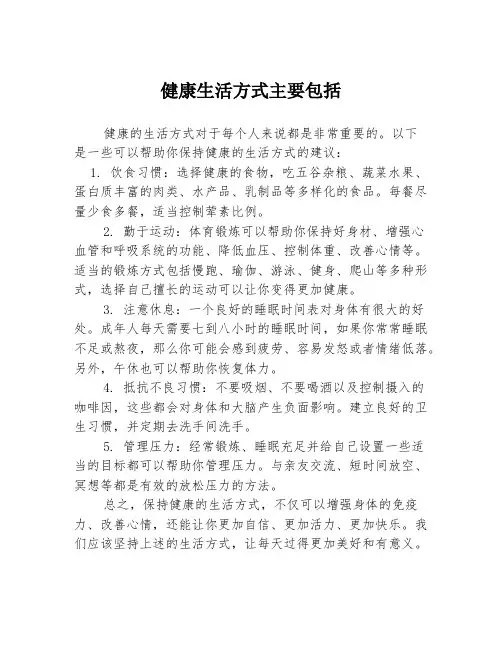 健康生活方式主要包括

健康的生活方式对于每个人来说都是非常重要的。以下是一些可以帮助你保持健康的生活方式的建议：

1. 饮食习惯：选择健康的食物，吃五谷杂粮、蔬菜水果、蛋白质丰富的肉类、水产品、乳制品等多样化的食品。每餐尽量少食多餐，适当控制荤素比例。

2. 勤于运动：体育锻炼可以帮助你保持好身材、增强心血管和呼吸系统的功能、降低血压、控制体重、改善心情等。适当的锻炼方式包括慢跑、瑜伽、游泳、健身、爬山等多种形式，选择自己擅长的运动可以让你变得更加健康。

3. 注意休息：一个良好的睡眠时间表对身体有很大的好处。成年人每天需要七到八小时的睡眠时间，如果你常常睡眠不足或熬夜，那么你可能会感到疲劳、容易发怒或者情绪低落。另外，午休也可以帮助你恢复体力。

4. 抵抗不良习惯：不要吸烟、不要喝酒以及控制摄入的咖啡因，这些都会对身体和大脑产生负面影响。建立良好的卫生习惯，并定期去洗手间洗手。

5. 管理压力：经常锻炼、睡眠充足并给自己设置一些适当的目标都可以帮助你管理压力。与亲友交流、短时间放空、冥想等都是有效的放松压力的方法。

总之，保持健康的生活方式，不仅可以增强身体的免疫力、改善心情，还能让你更加自信、更加活力、更加快乐。我们应该坚持上述的生活方式，让每天过得更加美好和有意义。